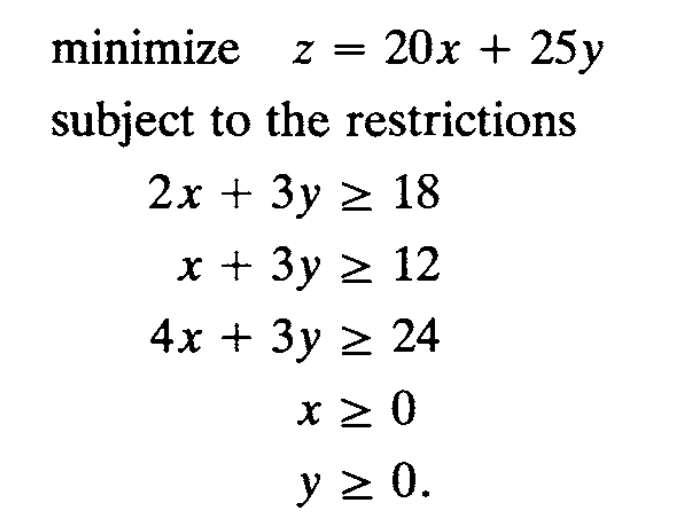 minimize $z = 20x + 25y$

subject to the restrictions

$2x + 3y \geq 18$

$x + 3y \geq 12$

$4x + 3y \geq 24$

$x \geq 0$

$y \geq 0.$